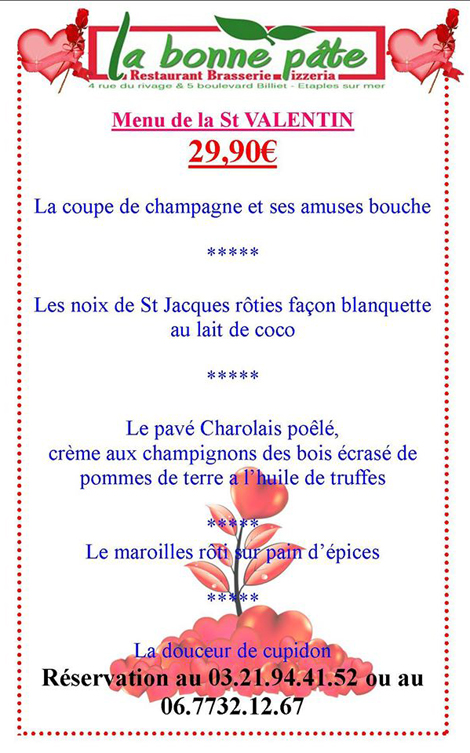 la bonne pâte
Restaurant Brasserie Pizzeria
4 rue du rivage & 5 boulevard Billiet - Etaples sur mer

Menu de la St VALENTIN
29,90€

La coupe de champagne et ses amuses bouche

*****

Les noix de St Jacques rôties façon blanquette au lait de coco

*****

Le pavé Charolais poêlé, crème aux champignons des bois écrasé de pommes de terre a l'huile de truffes

*****

Le maroilles rôti sur pain d'épices

*****

La douceur de cupidon

Réservation au 03.21.94.41.52 ou au 06.7732.12.67